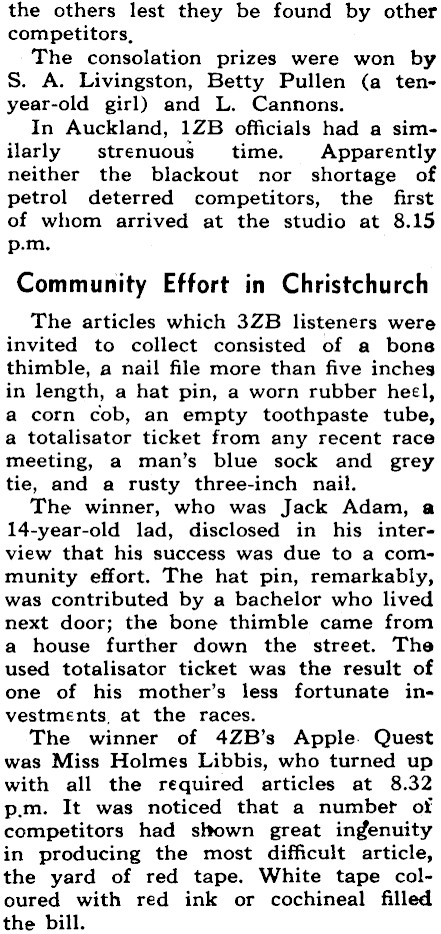 the others lest they be found by other competitors.

The consolation prizes were won by S. A. Livingston, Betty Pullen (a ten-year-old girl) and L. Cannons.

In Auckland, 1ZB officials had a similarly strenuous time. Apparently neither the blackout nor shortage of petrol deterred competitors, the first of whom arrived at the studio at 8.15 p.m.

Community Effort in Christchurch

The articles which 3ZB listeners were invited to collect consisted of a bone thimble, a nail file more than five inches in length, a hat pin, a worn rubber heel, a corn cob, an empty toothpaste tube, a totalisator ticket from any recent race meeting, a man's blue sock and grey tie, and a rusty three-inch nail.

The winner, who was Jack Adam, a 14-year-old lad, disclosed in his interview that his success was due to a community effort. The hat pin, remarkably, was contributed by a bachelor who lived next door; the bone thimble came from a house further down the street. The used totalisator ticket was the result of one of his mother's less fortunate investments at the races.

The winner of 4ZB's Apple Quest was Miss Holmes Libbis, who turned up with all the required articles at 8.32 p.m. It was noticed that a number of competitors had shown great ingenuity in producing the most difficult article, the yard of red tape. White tape coloured with red ink or cochineal filled the bill.